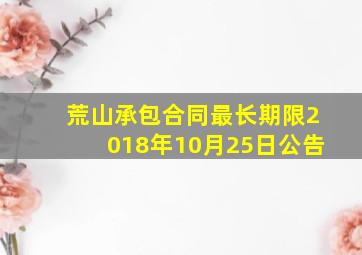 荒山承包合同最长期限2018年10月25日公告